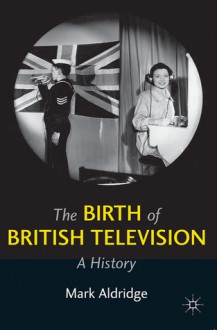 The BIRTH of BRITISH TELEVISION

A History

Mark Aldridge